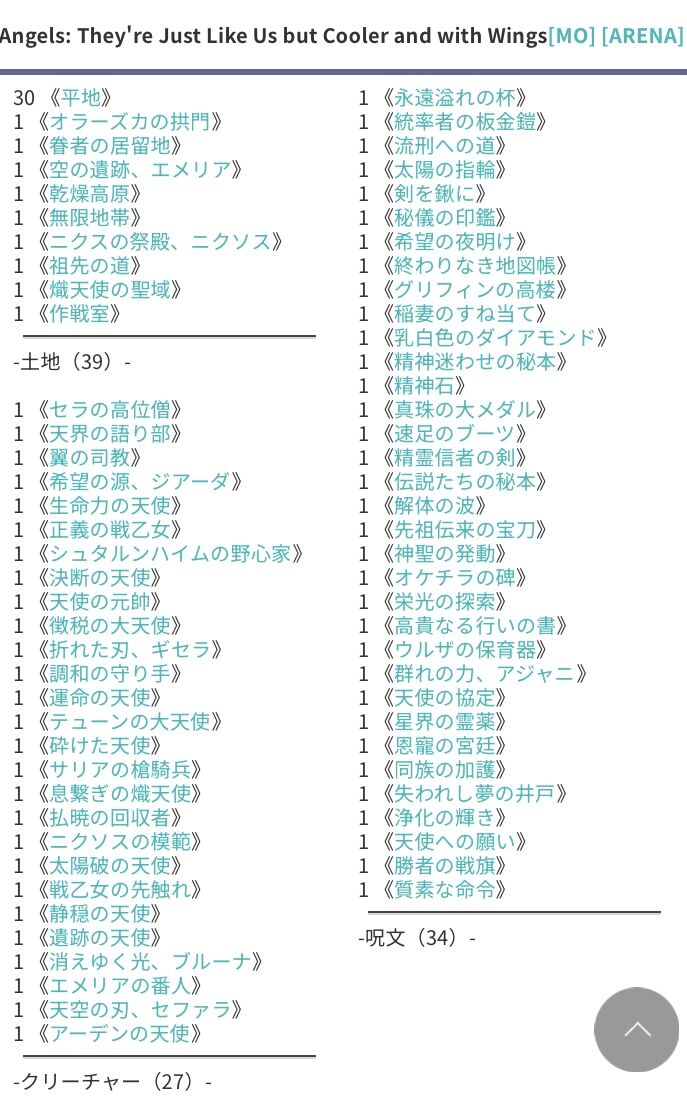 Angels: They're Just Like Us but Cooler and with Wings[MO] [ARENA]

30 《平地》
1 《オラーズカの拱門》
1 《眷者の居留地》
1 《空の遺跡、エメリア》
1 《乾燥高原》
1 《無限地帯》
1 《ニクスの祭殿、ニクソス》
1 《祖先の道》
1 《熾天使の聖域》
1 《作戦室》

-土地（39）-

1 《セラの高位僧》
1 《天界の語り部》
1 《翼の司教》
1 《希望の源、ジアーダ》
1 《生命力の天使》
1 《正義の戦乙女》
1 《シュタルンハイムの野心家》
1 《決断の天使》
1 《天使の元帥》
1 《徴税の大天使》
1 《折れた刃、ギセラ》
1 《調和の守り手》
1 《運命の天使》
1 《テューンの大天使》
1 《砕けた天使》
1 《サリアの槍騎兵》
1 《息繋ぎの熾天使》
1 《払暁の回収者》
1 《ニクソスの模範》
1 《太陽破の天使》
1 《戦乙女の先触れ》
1 《静穏の天使》
1 《遺跡の天使》
1 《消えゆく光、ブルーナ》
1 《エメリアの番人》
1 《天空の刃、セファラ》
1 《アーデンの天使》

-クリーチャー（27）-

1 《永遠溢れの杯》
1 《統率者の板金鎧》
1 《流刑への道》
1 《太陽の指輪》
1 《剣を鍬に》
1 《秘儀の印鑑》
1 《希望の夜明け》
1 《終わりなき地図帳》
1 《グリフィンの高楼》
1 《稲妻のすね当て》
1 《乳白色のダイアモンド》
1 《精神迷わせの秘本》
1 《精神石》
1 《真珠の大メダル》
1 《速足のブーツ》
1 《精霊信者の剣》
1 《伝説たちの秘本》
1 《解体の波》
1 《先祖伝来の宝刀》
1 《神聖の発動》
1 《オケチラの碑》
1 《栄光の探索》
1 《高貴なる行いの書》
1 《ウルザの保育器》
1 《群れの力、アジャニ》
1 《天使の協定》
1 《星界の霊薬》
1 《恩寵の宮廷》
1 《同族の加護》
1 《失われし夢の井戸》
1 《浄化の輝き》
1 《天使への願い》
1 《勝者の戦旗》
1 《質素な命令》

-呪文（34）-